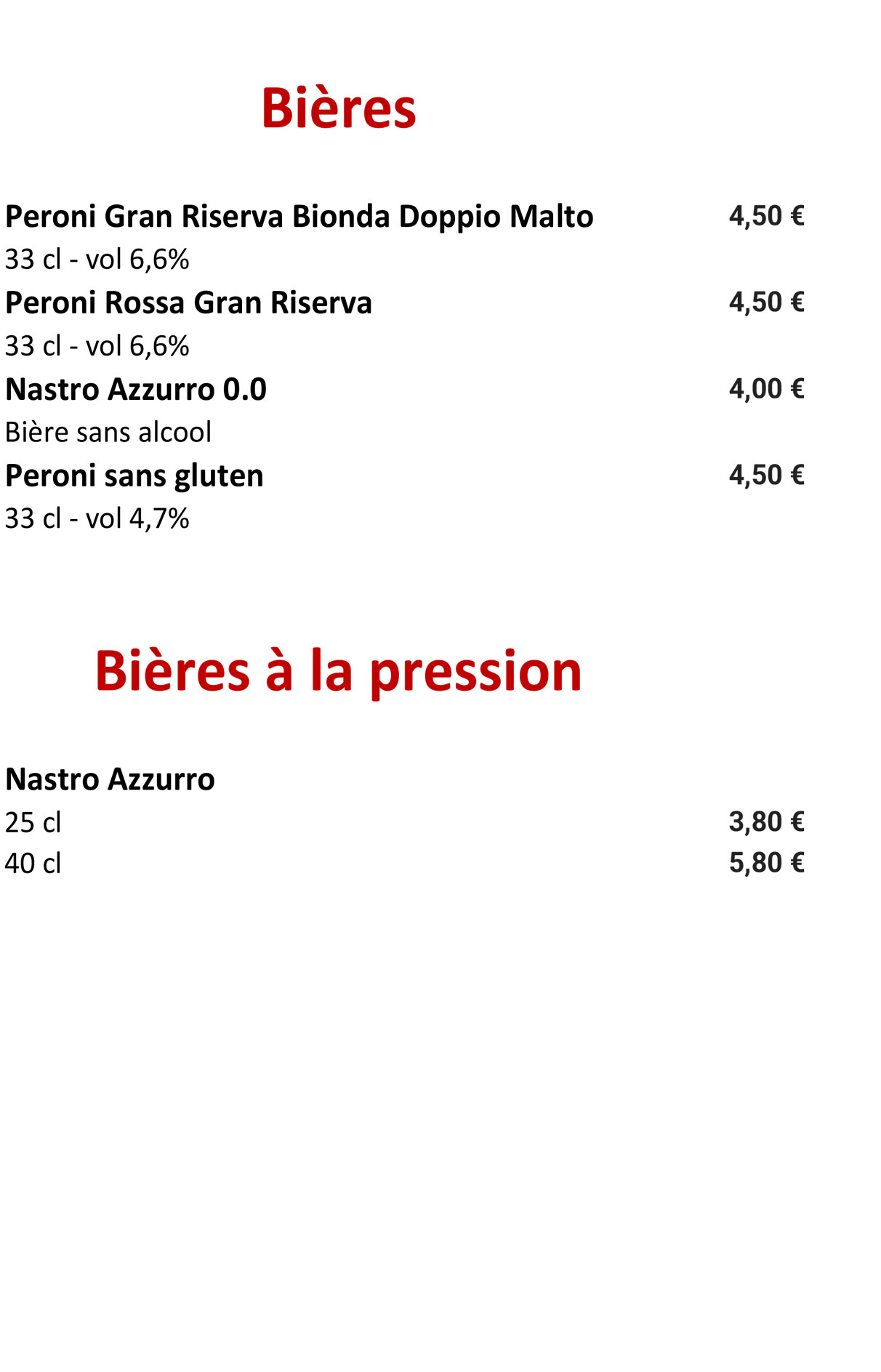 Bières

Peroni Gran Riserva Bionda Doppio Malto 4,50 €
33 cl - vol 6,6%
Peroni Rossa Gran Riserva 4,50 €
33 cl - vol 6,6%
Nastro Azzurro 0.0 4,00 €
Bière sans alcool
Peroni sans gluten 4,50 €
33 cl - vol 4,7%

Bières à la pression

Nastro Azzurro
25 cl 3,80 €
40 cl 5,80 €